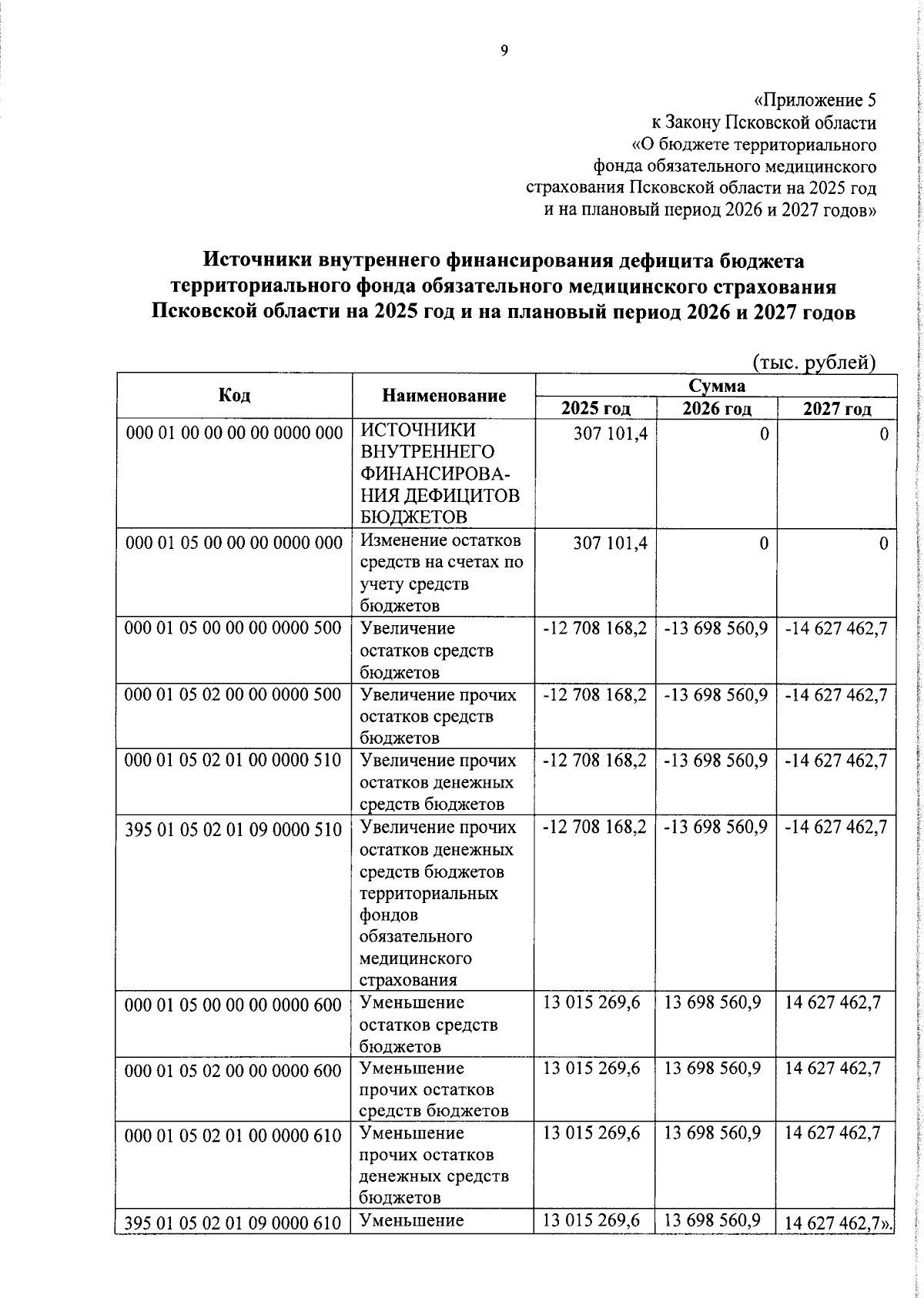 9

«Приложение 5
к Закону Псковской области
«О бюджете территориального
фонда обязательного медицинского
страхования Псковской области на 2025 год
и на плановый период 2026 и 2027 годов»

Источники внутреннего финансирования дефицита бюджета территориального фонда обязательного медицинского страхования Псковской области на 2025 год и на плановый период 2026 и 2027 годов

(тыс. рублей)

| Код | Наименование | Сумма 2025 год | Сумма 2026 год | Сумма 2027 год |
|---|---|---|---|---|
| 000 01 00 00 00 00 0000 000 | ИСТОЧНИКИ ВНУТРЕННЕГО ФИНАНСИРОВАНИЯ ДЕФИЦИТОВ БЮДЖЕТОВ | 307 101,4 | 0 | 0 |
| 000 01 05 00 00 00 0000 000 | Изменение остатков средств на счетах по учету средств бюджетов | 307 101,4 | 0 | 0 |
| 000 01 05 00 00 00 0000 500 | Увеличение остатков средств бюджетов | -12 708 168,2 | -13 698 560,9 | -14 627 462,7 |
| 000 01 05 02 00 00 0000 500 | Увеличение прочих остатков средств бюджетов | -12 708 168,2 | -13 698 560,9 | -14 627 462,7 |
| 000 01 05 02 01 00 0000 510 | Увеличение прочих остатков денежных средств бюджетов | -12 708 168,2 | -13 698 560,9 | -14 627 462,7 |
| 395 01 05 02 01 09 0000 510 | Увеличение прочих остатков денежных средств бюджетов территориальных фондов обязательного медицинского страхования | -12 708 168,2 | -13 698 560,9 | -14 627 462,7 |
| 000 01 05 00 00 00 0000 600 | Уменьшение остатков средств бюджетов | 13 015 269,6 | 13 698 560,9 | 14 627 462,7 |
| 000 01 05 02 00 00 0000 600 | Уменьшение прочих остатков средств бюджетов | 13 015 269,6 | 13 698 560,9 | 14 627 462,7 |
| 000 01 05 02 01 00 0000 610 | Уменьшение прочих остатков денежных средств бюджетов | 13 015 269,6 | 13 698 560,9 | 14 627 462,7 |
| 395 01 05 02 01 09 0000 610 | Уменьшение | 13 015 269,6 | 13 698 560,9 | 14 627 462,7». |